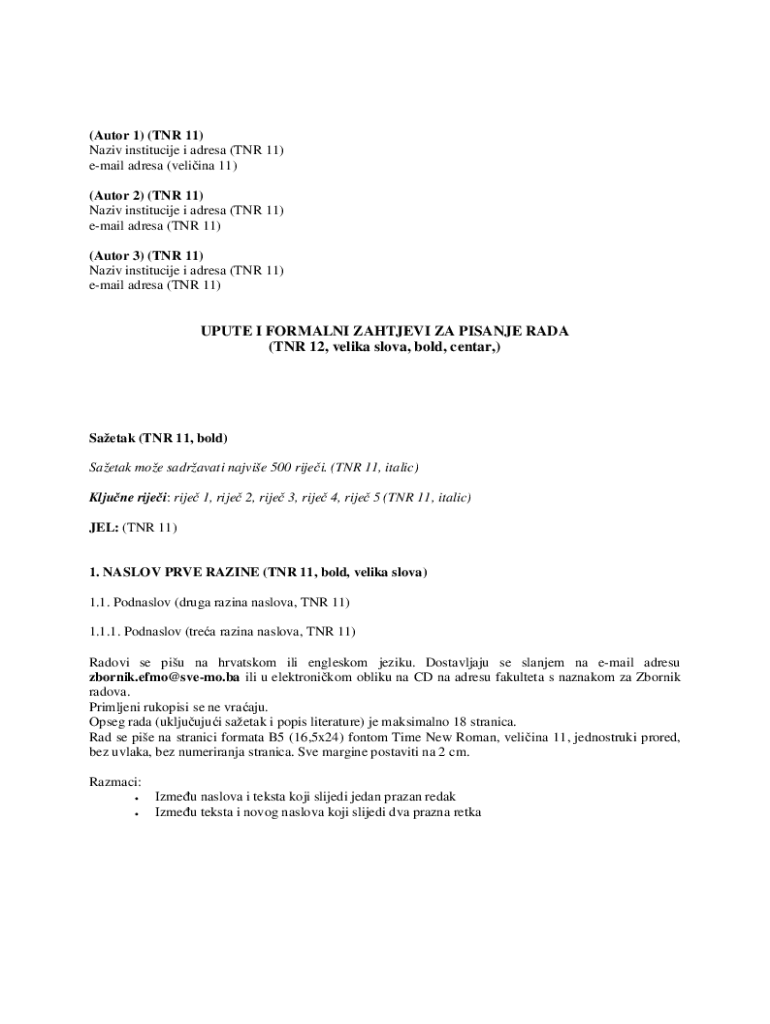 (Autor 1) (TNR 11)
Naziv institucije i adresa (TNR 11)
e-mail adresa (veličina 11)

(Autor 2) (TNR 11)
Naziv institucije i adresa (TNR 11)
e-mail adresa (TNR 11)

(Autor 3) (TNR 11)
Naziv institucije i adresa (TNR 11)
e-mail adresa (TNR 11)

UPUTE I FORMALNI ZAHTJEVI ZA PISANJE RADA
(TNR 12, velika slova, bold, centar,)

Sažetak (TNR 11, bold)

Sažetak može sadržavati najviše 500 riječi. (TNR 11, italic)

Ključne riječi: riječ 1, riječ 2, riječ 3, riječ 4, riječ 5 (TNR 11, italic)

JEL: (TNR 11)

1. NASLOV PRVE RAZINE (TNR 11, bold, velika slova)

1.1. Podnaslov (druga razina naslova, TNR 11)

1.1.1. Podnaslov (treća razina naslova, TNR 11)

Radovi se pišu na hrvatskom ili engleskom jeziku. Dostavljaju se slanjem na e-mail adresu zbornik.efmo@sve-mo.ba ili u elektroničkom obliku na CD na adresu fakulteta s naznakom za Zbornik radova.
Primljeni rukopisi se ne vraćaju.
Opseg rada (uključujući sažetak i popis literature) je maksimalno 18 stranica.
Rad se piše na stranici formata B5 (16,5x24) fontom Time New Roman, veličina 11, jednostruki prored, bez uvlaka, bez numeriranja stranica. Sve margine postaviti na 2 cm.

Razmaci:
• Između naslova i teksta koji slijedi jedan prazan redak
• Između teksta i novog naslova koji slijedi dva prazna retka